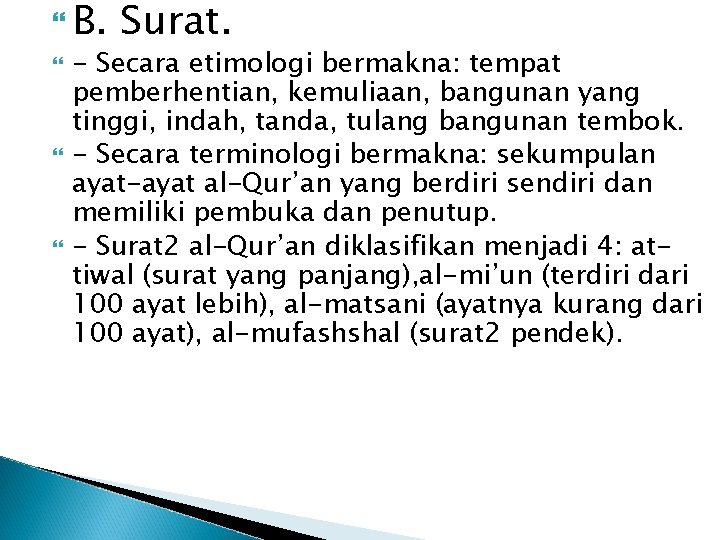 B. Surat.

- Secara etimologi bermakna: tempat pemberhentian, kemuliaan, bangunan yang tinggi, indah, tanda, tulang bangunan tembok.

- Secara terminologi bermakna: sekumpulan ayat-ayat al-Qur'an yang berdiri sendiri dan memiliki pembuka dan penutup.

- Surat2 al-Qur'an diklasifikan menjadi 4: at-tiwal (surat yang panjang),al-mi'un (terdiri dari 100 ayat lebih), al-matsani (ayatnya kurang dari 100 ayat), al-mufashshal (surat2 pendek).